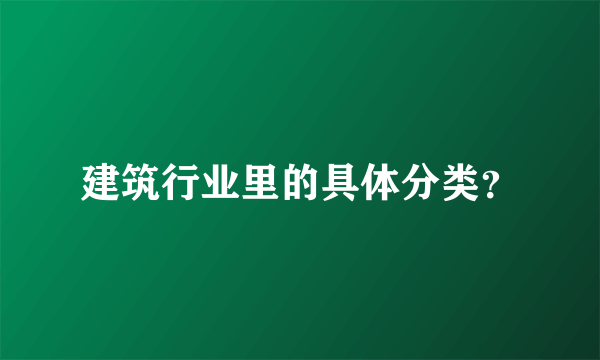 建筑行业里的具体分类?